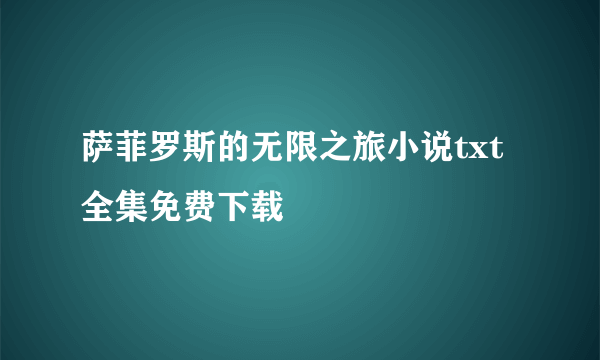 萨菲罗斯的无限之旅小说txt全集免费下载